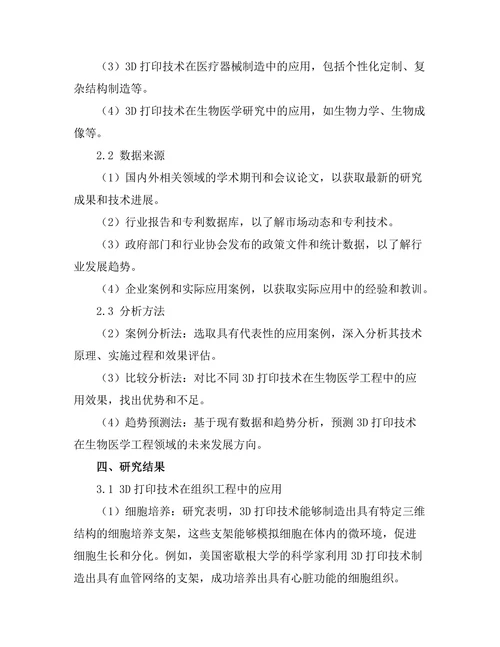 （3）3D 打印技术在医疗器械制造中的应用，包括个性化定制、复杂结构制造等。

（4）3D 打印技术在生物医学研究中的应用，如生物力学、生物成像等。

2.2 数据来源

（1）国内外相关领域的学术期刊和会议论文，以获取最新的研究成果和技术进展。

（2）行业报告和专利数据库，以了解市场动态和专利技术。

（3）政府部门和行业协会发布的政策文件和统计数据，以了解行业发展趋势。

（4）企业案例和实际应用案例，以获取实际应用中的经验和教训。

2.3 分析方法

（2）案例分析法：选取具有代表性的应用案例，深入分析其技术原理、实施过程和效果评估。

（3）比较分析法：对比不同 3D 打印技术在生物医学工程中的应用效果，找出优势和不足。

（4）趋势预测法：基于现有数据和趋势分析，预测 3D 打印技术在生物医学工程领域的未来发展方向。

四、研究结果

3.1 3D 打印技术在组织工程中的应用

（1）细胞培养：研究表明，3D 打印技术能够制造出具有特定三维结构的细胞培养支架，这些支架能够模拟细胞在体内的微环境，促进细胞生长和分化。例如，美国密歇根大学的科学家利用 3D 打印技术制造出具有血管网络的支架，成功培养出具有心脏功能的细胞组织。